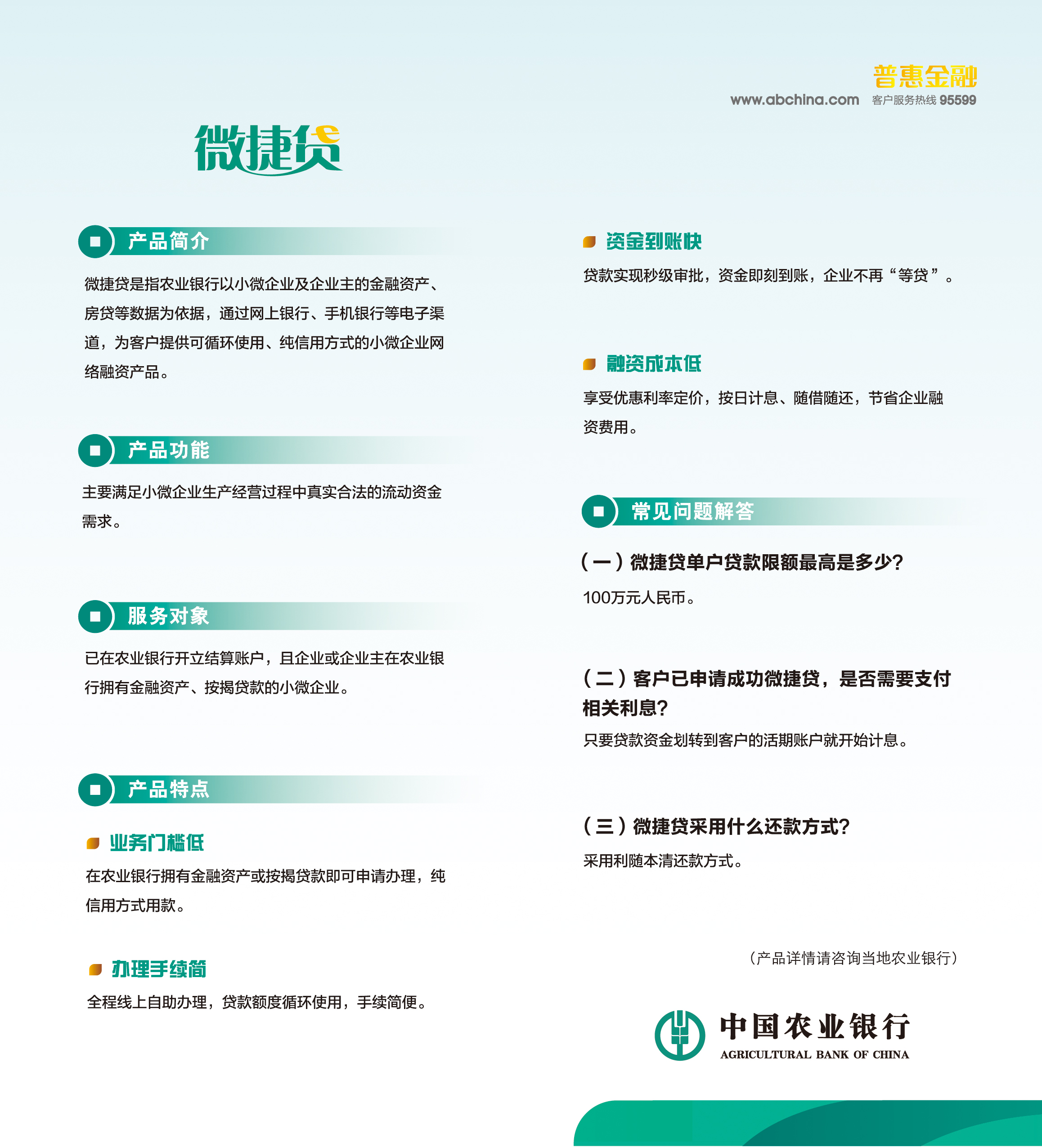 普惠金融
www.abchina.com 客户服务热线 95599

微捷贷

产品简介

微捷贷是指农业银行以小微企业及企业主的金融资产、房贷等数据为依据，通过网上银行、手机银行等电子渠道，为客户提供可循环使用、纯信用方式的小微企业网络融资产品。

产品功能

主要满足小微企业生产经营过程中真实合法的流动资金需求。

服务对象

已在农业银行开立结算账户，且企业或企业主在农业银行拥有金融资产、按揭贷款的小微企业。

产品特点

业务门槛低

在农业银行拥有金融资产或按揭贷款即可申请办理，纯信用方式用款。

办理手续简

全程线上自助办理，贷款额度循环使用，手续简便。

资金到账快

贷款实现秒级审批，资金即刻到账，企业不再“等贷”。

融资成本低

享受优惠利率定价，按日计息、随借随还，节省企业融资费用。

常见问题解答

（一）微捷贷单户贷款限额最高是多少?

100万元人民币。

（二）客户已申请成功微捷贷，是否需要支付相关利息?

只要贷款资金划转到客户的活期账户就开始计息。

（三）微捷贷采用什么还款方式?

采用利随本清还款方式。

（产品详情请咨询当地农业银行）

中国农业银行
AGRICULTURAL BANK OF CHINA